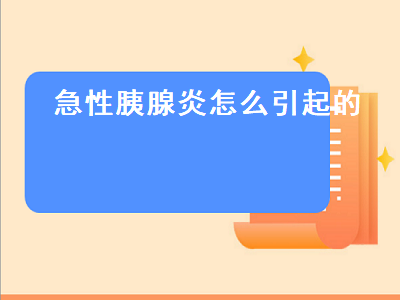 急性胰腺炎怎么引起的